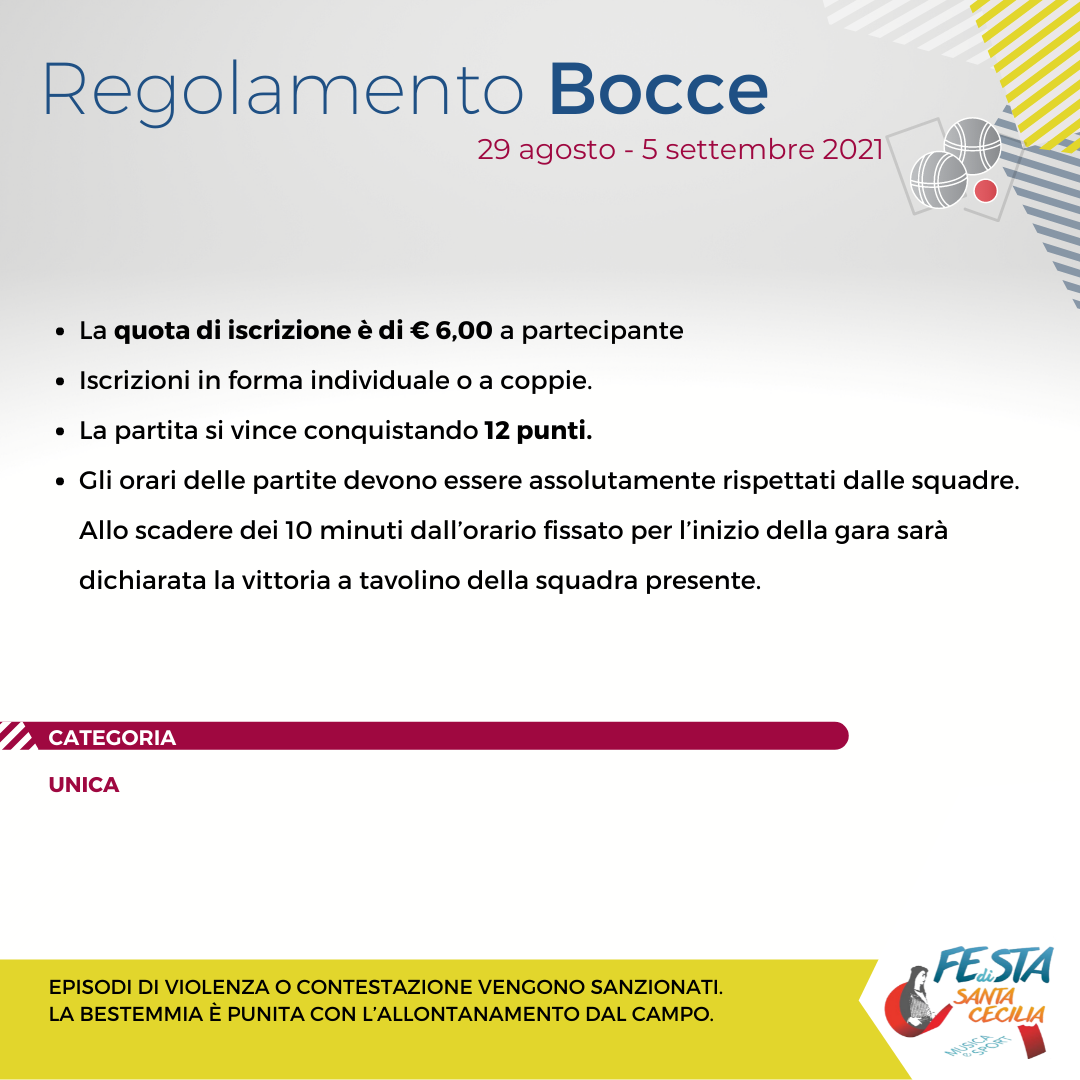 Regolamento Bocce
29 agosto - 5 settembre 2021

- La quota di iscrizione è di € 6,00 a partecipante
- Iscrizioni in forma individuale o a coppie.
- La partita si vince conquistando 12 punti.
- Gli orari delle partite devono essere assolutamente rispettati dalle squadre. Allo scadere dei 10 minuti dall'orario fissato per l'inizio della gara sarà dichiarata la vittoria a tavolino della squadra presente.

CATEGORIA
UNICA

EPISODI DI VIOLENZA O CONTESTAZIONE VENGONO SANZIONATI.
LA BESTEMMIA È PUNITA CON L'ALLONTANAMENTO DAL CAMPO.

FESTA di SANTA CECILIA
MUSICA & SPORT